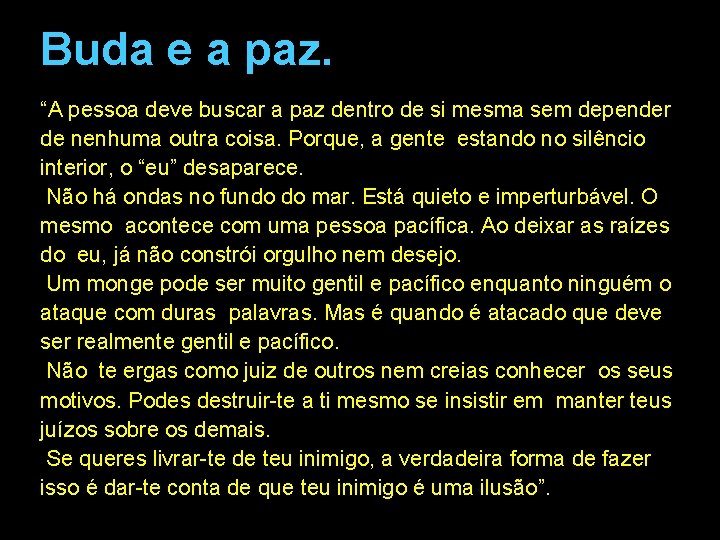 Buda e a paz.

“A pessoa deve buscar a paz dentro de si mesma sem depender de nenhuma outra coisa. Porque, a gente estando no silêncio interior, o “eu” desaparece.

Não há ondas no fundo do mar. Está quieto e imperturbável. O mesmo acontece com uma pessoa pacífica. Ao deixar as raízes do eu, já não constrói orgulho nem desejo.

Um monge pode ser muito gentil e pacífico enquanto ninguém o ataque com duras palavras. Mas é quando é atacado que deve ser realmente gentil e pacífico.

Não te ergas como juiz de outros nem creias conhecer os seus motivos. Podes destruir-te a ti mesmo se insistir em manter teus juízos sobre os demais.

Se queres livrar-te de teu inimigo, a verdadeira forma de fazer isso é dar-te conta de que teu inimigo é uma ilusão”.